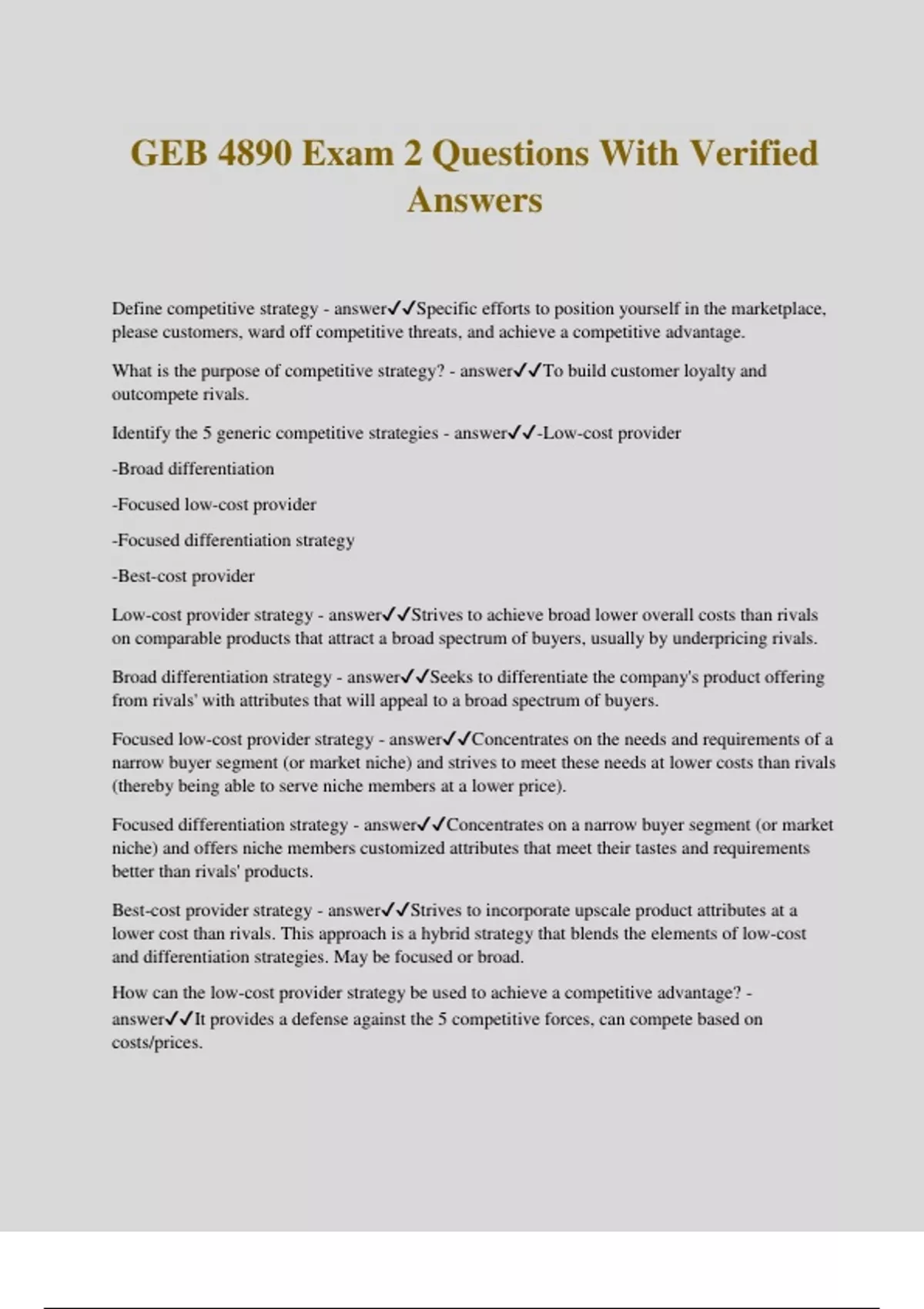 GEB 4890 Exam 2 Questions With Verified Answers

Define competitive strategy - answer✓✓Specific efforts to position yourself in the marketplace, please customers, ward off competitive threats, and achieve a competitive advantage.

What is the purpose of competitive strategy? - answer✓✓To build customer loyalty and outcompete rivals.

Identify the 5 generic competitive strategies - answer✓✓-Low-cost provider

-Broad differentiation

-Focused low-cost provider

-Focused differentiation strategy

-Best-cost provider

Low-cost provider strategy - answer✓✓Strives to achieve broad lower overall costs than rivals on comparable products that attract a broad spectrum of buyers, usually by underpricing rivals.

Broad differentiation strategy - answer✓✓Seeks to differentiate the company's product offering from rivals' with attributes that will appeal to a broad spectrum of buyers.

Focused low-cost provider strategy - answer✓✓Concentrates on the needs and requirements of a narrow buyer segment (or market niche) and strives to meet these needs at lower costs than rivals (thereby being able to serve niche members at a lower price).

Focused differentiation strategy - answer✓✓Concentrates on a narrow buyer segment (or market niche) and offers niche members customized attributes that meet their tastes and requirements better than rivals' products.

Best-cost provider strategy - answer✓✓Strives to incorporate upscale product attributes at a lower cost than rivals. This approach is a hybrid strategy that blends the elements of low-cost and differentiation strategies. May be focused or broad.

How can the low-cost provider strategy be used to achieve a competitive advantage? - answer✓✓It provides a defense against the 5 competitive forces, can compete based on costs/prices.